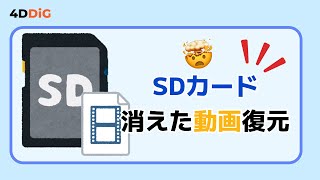 4DDiG

SD

SDカード

消えた動画復元